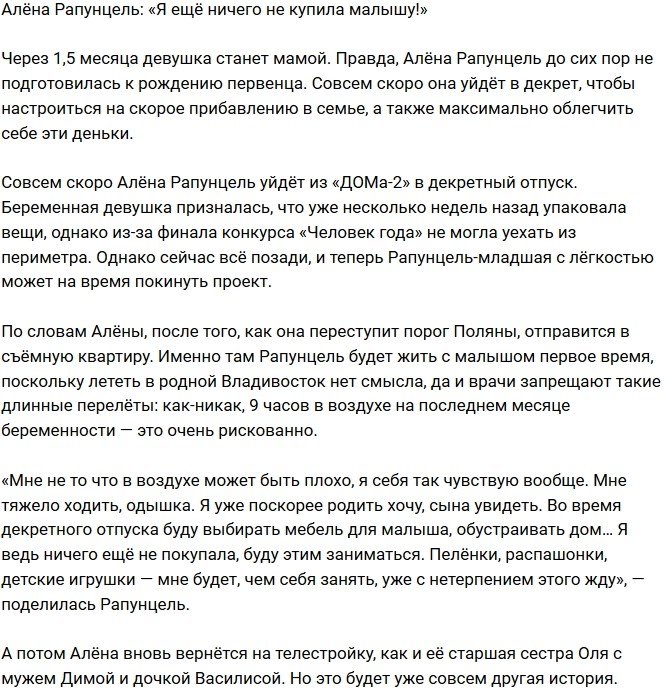 Алёна Рапунцель: «Я ещё ничего не купила малышу!»

Через 1,5 месяца девушка станет мамой. Правда, Алёна Рапунцель до сих пор не подготовилась к рождению первенца. Совсем скоро она уйдёт в декрет, чтобы настроиться на скорое прибавлению в семье, а также максимально облегчить себе эти деньки.

Совсем скоро Алёна Рапунцель уйдёт из «ДОМа-2» в декретный отпуск. Беременная девушка призналась, что уже несколько недель назад упаковала вещи, однако из-за финала конкурса «Человек года» не могла уехать из периметра. Однако сейчас всё позади, и теперь Рапунцель-младшая с лёгкостью может на время покинуть проект.

По словам Алёны, после того, как она переступит порог Поляны, отправится в съёмную квартиру. Именно там Рапунцель будет жить с малышом первое время, поскольку лететь в родной Владивосток нет смысла, да и врачи запрещают такие длинные перелёты: как-никак, 9 часов в воздухе на последнем месяце беременности — это очень рискованно.

«Мне не то что в воздухе может быть плохо, я себя так чувствую вообще. Мне тяжело ходить, одышка. Я уже поскорее родить хочу, сына увидеть. Во время декретного отпуска буду выбирать мебель для малыша, обустраивать дом… Я ведь ничего ещё не покупала, буду этим заниматься. Пелёнки, распашонки, детские игрушки — мне будет, чем себя занять, уже с нетерпением этого жду», — поделилась Рапунцель.

А потом Алёна вновь вернётся на телестройку, как и её старшая сестра Оля с мужем Димой и дочкой Василисой. Но это будет уже совсем другая история.